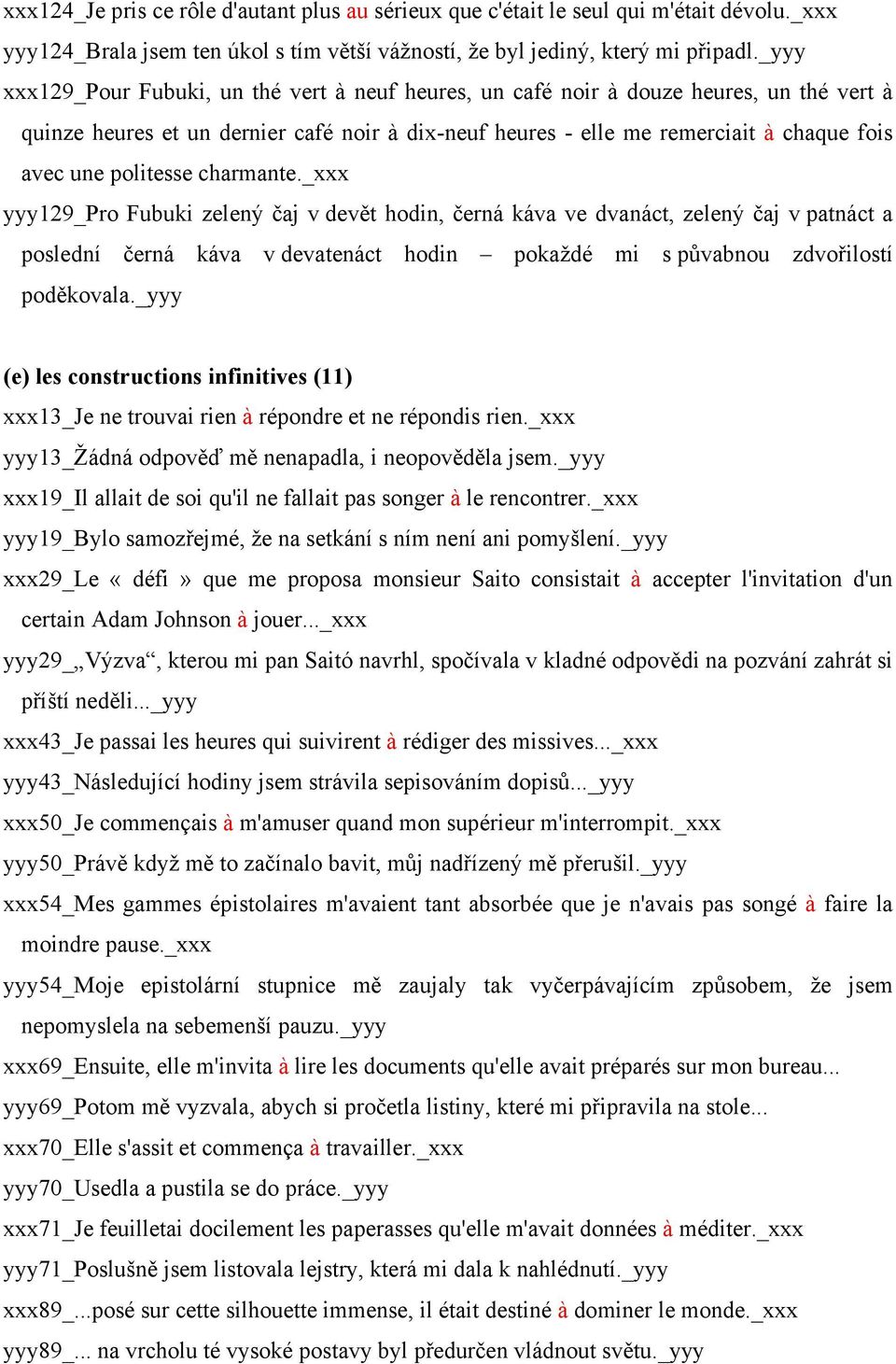 xxx124_Je pris ce rôle d'autant plus au sérieux que c'était le seul qui m'était dévolu._xxx
yyy124_Brala jsem ten úkol s tím větší vážností, že byl jediný, který mi připadl._yyy
xxx129_Pour Fubuki, un thé vert à neuf heures, un café noir à douze heures, un thé vert à quinze heures et un dernier café noir à dix-neuf heures - elle me remerciait à chaque fois avec une politesse charmante._xxx
yyy129_Pro Fubuki zelený čaj v devět hodin, černá káva ve dvanáct, zelený čaj v patnáct a poslední černá káva v devatenáct hodin – pokaždé mi s půvabnou zdvořilostí poděkovala._yyy

(e) les constructions infinitives (11)
xxx13_Je ne trouvai rien à répondre et ne répondis rien._xxx
yyy13_Žádná odpověď mě nenapadla, i neopověděla jsem._yyy
xxx19_Il allait de soi qu'il ne fallait pas songer à le rencontrer._xxx
yyy19_Bylo samozřejmé, že na setkání s ním není ani pomyšlení._yyy
xxx29_Le « défi » que me proposa monsieur Saito consistait à accepter l'invitation d'un certain Adam Johnson à jouer..._xxx
yyy29_„Výzva“, kterou mi pan Saitó navrhl, spočívala v kladné odpovědi na pozvání zahrát si příští neděli..._yyy
xxx43_Je passai les heures qui suivirent à rédiger des missives..._xxx
yyy43_Následující hodiny jsem strávila sepisováním dopisů..._yyy
xxx50_Je commençais à m'amuser quand mon supérieur m'interrompit._xxx
yyy50_Právě když mě to začínalo bavit, můj nadřízený mě přerušil._yyy
xxx54_Mes gammes épistolaires m'avaient tant absorbée que je n'avais pas songé à faire la moindre pause._xxx
yyy54_Moje epistolární stupnice mě zaujaly tak vyčerpávajícím způsobem, že jsem nepomyslela na sebemenší pauzu._yyy
xxx69_Ensuite, elle m'invita à lire les documents qu'elle avait préparés sur mon bureau...
yyy69_Potom mě vyzvala, abych si pročetla listiny, které mi připravila na stole...
xxx70_Elle s'assit et commença à travailler._xxx
yyy70_Usedla a pustila se do práce._yyy
xxx71_Je feuilletai docilement les paperasses qu'elle m'avait données à méditer._xxx
yyy71_Poslušně jsem listovala lejstry, která mi dala k nahlédnutí._yyy
xxx89_...posé sur cette silhouette immense, il était destiné à dominer le monde._xxx
yyy89_... na vrcholu té vysoké postavy byl předurčen vládnout světu._yyy